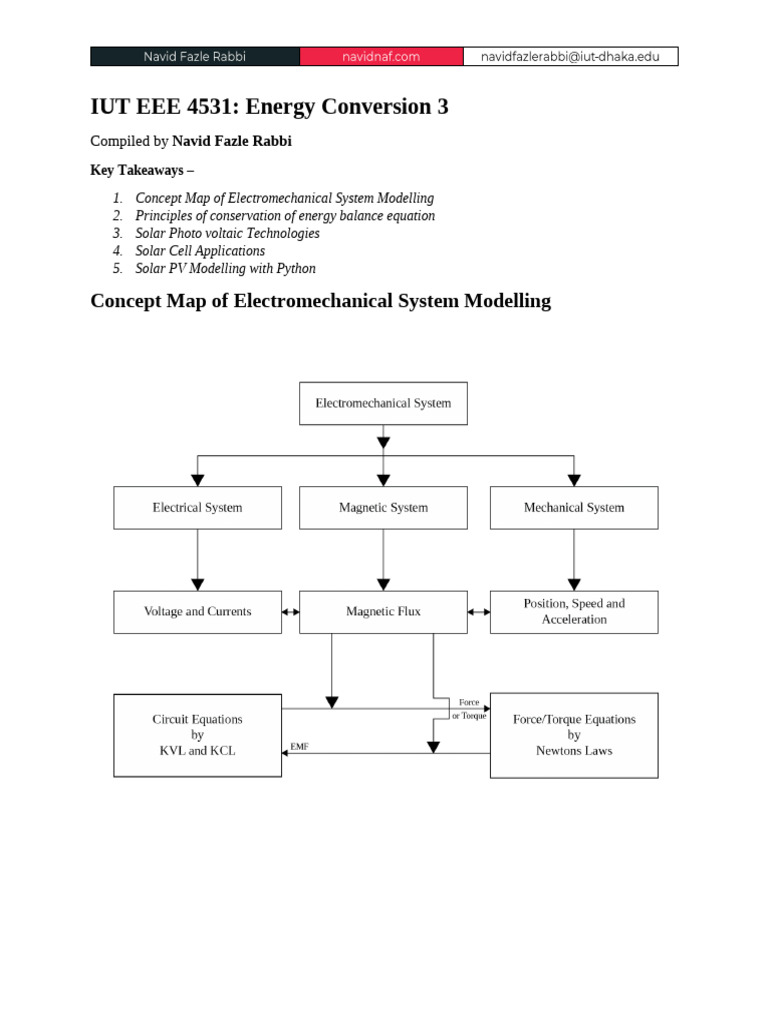 Navid Fazle Rabbi navidnaf.com navidfazlerabbi@iut-dhaka.edu

IUT EEE 4531: Energy Conversion 3

Compiled by Navid Fazle Rabbi

Key Takeaways –

1. Concept Map of Electromechanical System Modelling
2. Principles of conservation of energy balance equation
3. Solar Photo voltaic Technologies
4. Solar Cell Applications
5. Solar PV Modelling with Python

Concept Map of Electromechanical System Modelling

Electromechanical System

Electrical System

Magnetic System

Mechanical System

Voltage and Currents

Magnetic Flux

Position, Speed and Acceleration

Circuit Equations
by
KVL and KCL

Force
or Torque

EMF

Force/Torque Equations
by
Newtons Laws